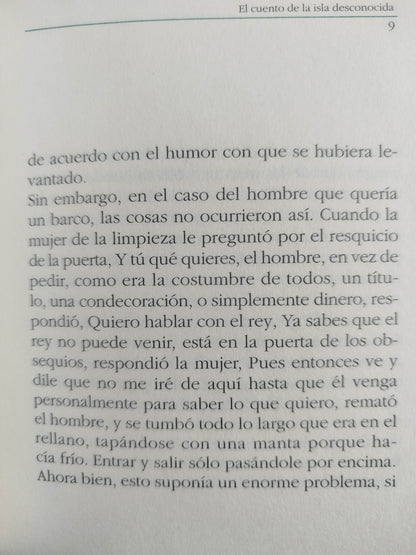 El cuento de la isla desconocida
9

de acuerdo con el humor con que se hubiera levantado.
Sin embargo, en el caso del hombre que quería un barco, las cosas no ocurrieron así. Cuando la mujer de la limpieza le preguntó por el resquicio de la puerta, Y tú qué quieres, el hombre, en vez de pedir, como era la costumbre de todos, un título, una condecoración, o simplemente dinero, respondió, Quiero hablar con el rey, Ya sabes que el rey no puede venir, está en la puerta de los obsequios, respondió la mujer, Pues entonces ve y dile que no me iré de aquí hasta que él venga personalmente para saber lo que quiero, remató el hombre, y se tumbó todo lo largo que era en el rellano, tapándose con una manta porque hacía frío. Entrar y salir sólo pasándole por encima. Ahora bien, esto suponía un enorme problema, si